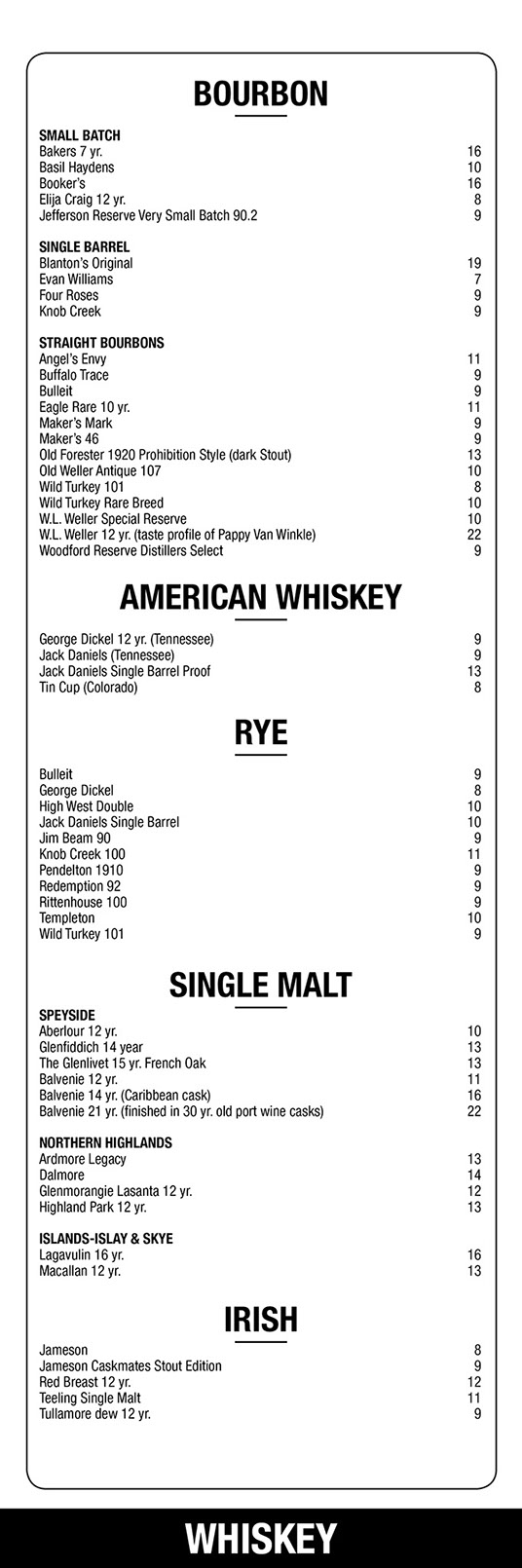 BOURBON

SMALL BATCH
Bakers 7 yr. 16
Basil Haydens 10
Booker's 16
Elija Craig 12 yr. 8
Jefferson Reserve Very Small Batch 90.2 9

SINGLE BARREL
Blanton's Original 19
Evan Williams 7
Four Roses 9
Knob Creek 9

STRAIGHT BOURBONS
Angel's Envy 11
Buffalo Trace 9
Bulleit 9
Eagle Rare 10 yr. 11
Maker's Mark 9
Maker's 46 9
Old Forester 1920 Prohibition Style (dark Stout) 13
Old Weller Antique 107 10
Wild Turkey 101 8
Wild Turkey Rare Breed 10
W.L. Weller Special Reserve 10
W.L. Weller 12 yr. (taste profile of Pappy Van Winkle) 22
Woodford Reserve Distillers Select 9

AMERICAN WHISKEY

George Dickel 12 yr. (Tennessee) 9
Jack Daniels (Tennessee) 9
Jack Daniels Single Barrel Proof 13
Tin Cup (Colorado) 8

RYE

Bulleit 9
George Dickel 8
High West Double 10
Jack Daniels Single Barrel 10
Jim Beam 90 9
Knob Creek 100 11
Pendelton 1910 9
Redemption 92 9
Rittenhouse 100 9
Templeton 10
Wild Turkey 101 9

SINGLE MALT

SPEYSIDE
Aberlour 12 yr. 10
Glenfiddich 14 year 13
The Glenlivet 15 yr. French Oak 13
Balvenie 12 yr. 11
Balvenie 14 yr. (Caribbean cask) 16
Balvenie 21 yr. (finished in 30 yr. old port wine casks) 22

NORTHERN HIGHLANDS
Ardmore Legacy 13
Dalmore 14
Glenmorangie Lasanta 12 yr. 12
Highland Park 12 yr. 13

ISLANDS-ISLAY & SKYE
Lagavulin 16 yr. 16
Macallan 12 yr. 13

IRISH

Jameson 8
Jameson Caskmates Stout Edition 9
Red Breast 12 yr. 12
Teeling Single Malt 11
Tullamore dew 12 yr. 9

WHISKEY